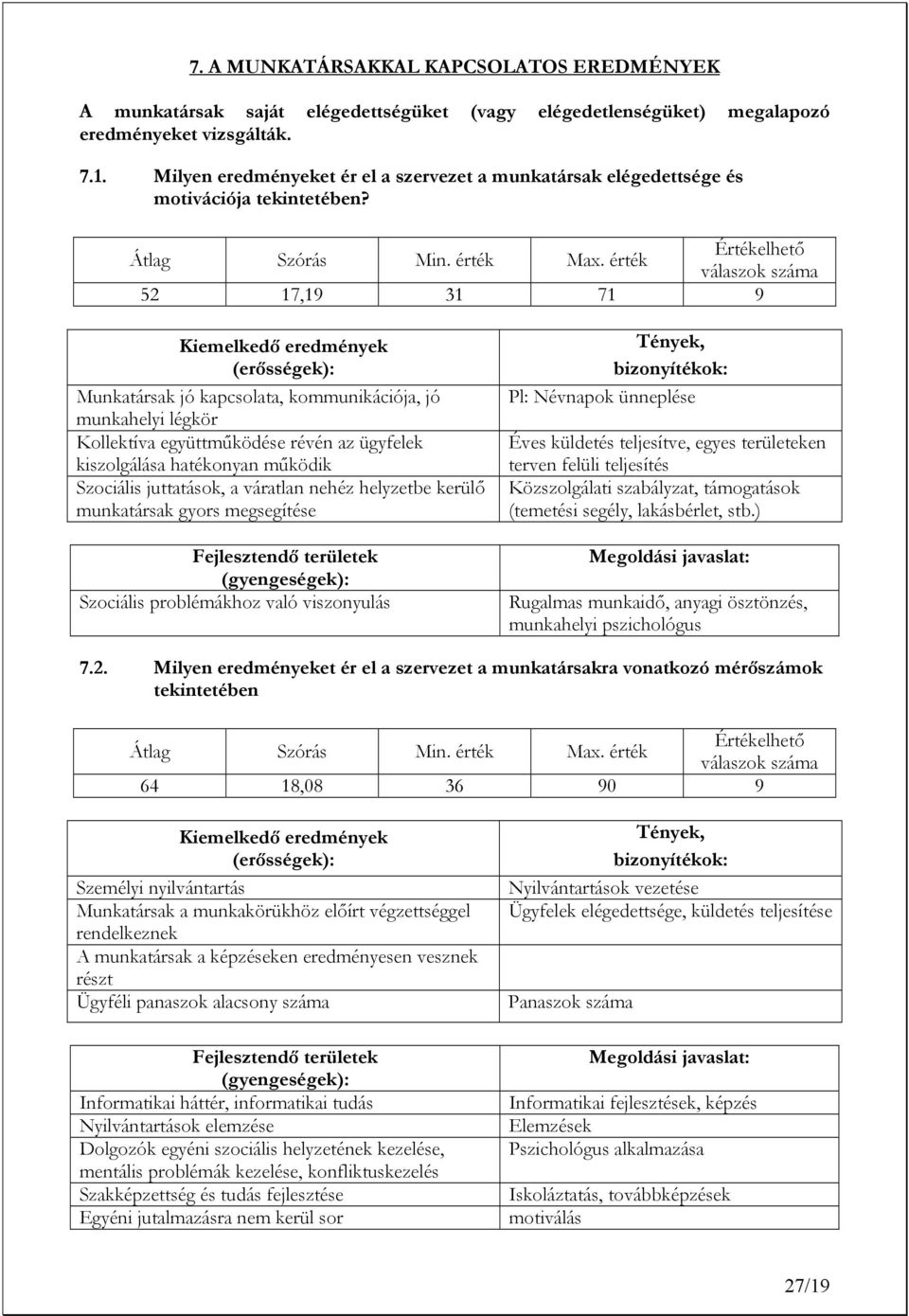 7. A MUNKATÁRSAKKAL KAPCSOLATOS EREDMÉNYEK

A munkatársak saját elégedettségüket (vagy elégedetlenségüket) megalapozó eredményeket vizsgálták.

7.1. Milyen eredményeket ér el a szervezet a munkatársak elégedettsége és motivációja tekintetében?

| Átlag | Szórás | Min. érték | Max. érték | Értékelhető válaszok száma |
|---|---|---|---|---|
| 52 | 17,19 | 31 | 71 | 9 |

| Kiemelkedő eredmények (erősségek): | Tények, bizonyítékok: |
|---|---|
| Munkatársak jó kapcsolata, kommunikációja, jó munkahelyi légkör | Pl: Névnapok ünneplése |
| Kollektíva együttműködése révén az ügyfelek kiszolgálása hatékonyan működik | Éves küldetés teljesítve, egyes területeken terven felüli teljesítés |
| Szociális juttatások, a váratlan nehéz helyzetbe kerülő munkatársak gyors megsegítése | Közszolgálati szabályzat, támogatások (temetési segély, lakásbérlet, stb.) |

| Fejlesztendő területek (gyengeségek): | Megoldási javaslat: |
|---|---|
| Szociális problémákhoz való viszonyulás | Rugalmas munkaidő, anyagi ösztönzés, munkahelyi pszichológus |

7.2. Milyen eredményeket ér el a szervezet a munkatársakra vonatkozó mérőszámok tekintetében

| Átlag | Szórás | Min. érték | Max. érték | Értékelhető válaszok száma |
|---|---|---|---|---|
| 64 | 18,08 | 36 | 90 | 9 |

| Kiemelkedő eredmények (erősségek): | Tények, bizonyítékok: |
|---|---|
| Személyi nyilvántartás | Nyilvántartások vezetése |
| Munkatársak a munkakörükhöz előírt végzettséggel rendelkeznek | Ügyfelek elégedettsége, küldetés teljesítése |
| A munkatársak a képzéseken eredményesen vesznek részt | |
| Ügyféli panaszok alacsony száma | Panaszok száma |

| Fejlesztendő területek (gyengeségek): | Megoldási javaslat: |
|---|---|
| Informatikai háttér, informatikai tudás | Informatikai fejlesztések, képzés |
| Nyilvántartások elemzése | Elemzések |
| Dolgozók egyéni szociális helyzetének kezelése, mentális problémák kezelése, konfliktuskezelés | Pszichológus alkalmazása |
| Szakképzettség és tudás fejlesztése | Iskoláztatás, továbbképzések |
| Egyéni jutalmazásra nem kerül sor | motiválás |

27/19